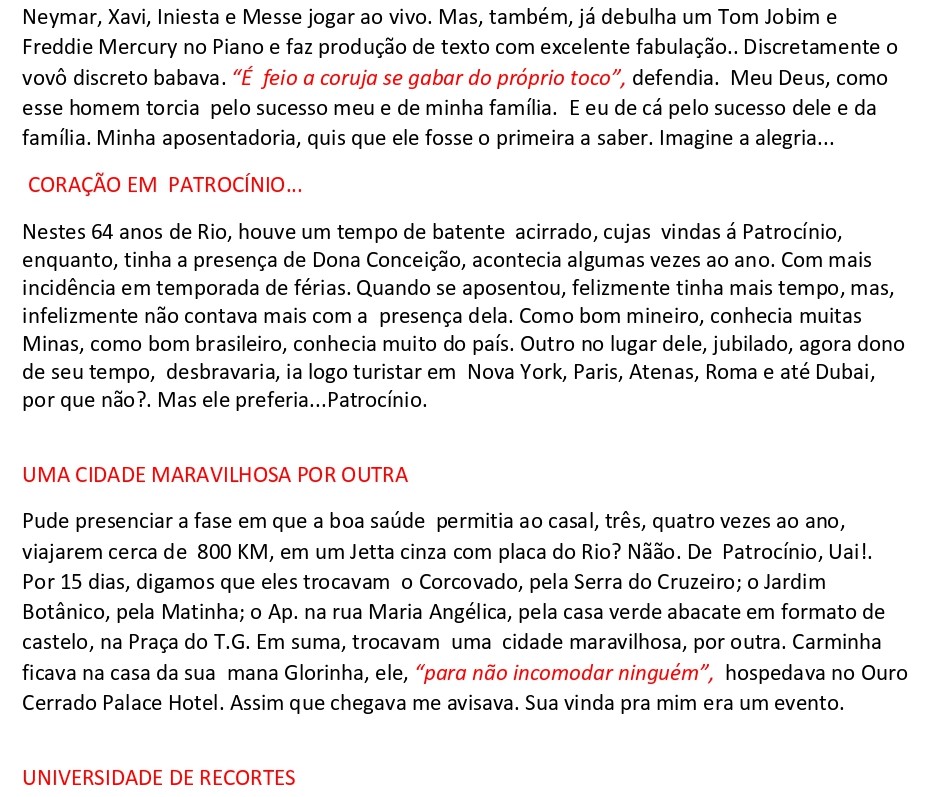 Neymar, Xavi, Iniesta e Messe jogar ao vivo. Mas, também, já debulha um Tom Jobim e Freddie Mercury no Piano e faz produção de texto com excelente fabulação.. Discretamente o vovô discreto babava. “É feio a coruja se gabar do próprio toco”, defendia. Meu Deus, como esse homem torcia pelo sucesso meu e de minha família. E eu de cá pelo sucesso dele e da família. Minha aposentadoria, quis que ele fosse o primeira a saber. Imagine a alegria...

CORAÇÃO EM PATROCÍNIO...

Nestes 64 anos de Rio, houve um tempo de batente acirrado, cujas vindas á Patrocínio, enquanto, tinha a presença de Dona Conceição, acontecia algumas vezes ao ano. Com mais incidência em temporada de férias. Quando se aposentou, felizmente tinha mais tempo, mas, infelizmente não contava mais com a presença dela. Como bom mineiro, conhecia muitas Minas, como bom brasileiro, conhecia muito do país. Outro no lugar dele, jubilado, agora dono de seu tempo, desbravaria, ia logo turistar em Nova York, Paris, Atenas, Roma e até Dubai, por que não?. Mas ele preferia...Patrocínio.

UMA CIDADE MARAVILHOSA POR OUTRA

Pude presenciar a fase em que a boa saúde permitia ao casal, três, quatro vezes ao ano, viajarem cerca de 800 KM, em um Jetta cinza com placa do Rio? Nãão. De Patrocínio, Uai!. Por 15 dias, digamos que eles trocavam o Corcovado, pela Serra do Cruzeiro; o Jardim Botânico, pela Matinha; o Ap. na rua Maria Angélica, pela casa verde abacate em formato de castelo, na Praça do T.G. Em suma, trocavam uma cidade maravilhosa, por outra. Carminha ficava na casa da sua mana Glorinha, ele, “para não incomodar ninguém”, hospedava no Ouro Cerrado Palace Hotel. Assim que chegava me avisava. Sua vinda pra mim era um evento.

UNIVERSIDADE DE RECORTES